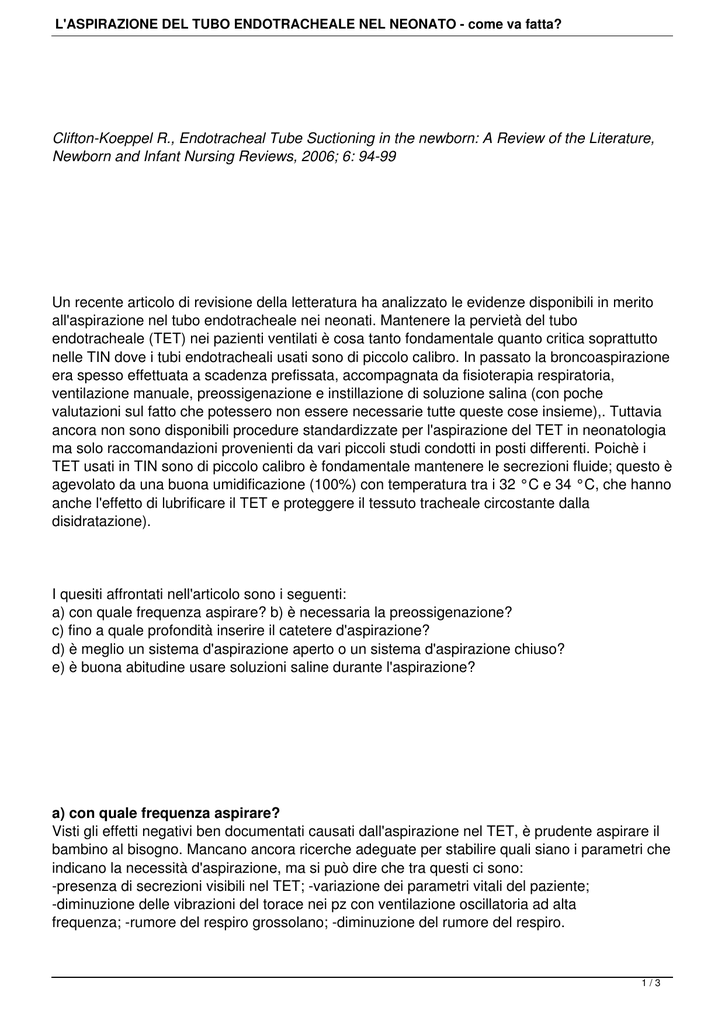 L'ASPIRAZIONE DEL TUBO ENDOTRACHEALE NEL NEONATO - come va fatta?

Clifton-Koeppel R., Endotracheal Tube Suctioning in the newborn: A Review of the Literature, Newborn and Infant Nursing Reviews, 2006; 6: 94-99

Un recente articolo di revisione della letteratura ha analizzato le evidenze disponibili in merito all'aspirazione nel tubo endotracheale nei neonati. Mantenere la pervietà del tubo endotracheale (TET) nei pazienti ventilati è cosa tanto fondamentale quanto critica soprattutto nelle TIN dove i tubi endotracheali usati sono di piccolo calibro. In passato la broncoaspirazione era spesso effettuata a scadenza prefissata, accompagnata da fisioterapia respiratoria, ventilazione manuale, preossigenazione e instillazione di soluzione salina (con poche valutazioni sul fatto che potessero non essere necessarie tutte queste cose insieme),. Tuttavia ancora non sono disponibili procedure standardizzate per l'aspirazione del TET in neonatologia ma solo raccomandazioni provenienti da vari piccoli studi condotti in posti differenti. Poichè i TET usati in TIN sono di piccolo calibro è fondamentale mantenere le secrezioni fluide; questo è agevolato da una buona umidificazione (100%) con temperatura tra i 32 °C e 34 °C, che hanno anche l'effetto di lubrificare il TET e proteggere il tessuto tracheale circostante dalla disidratazione).

I quesiti affrontati nell'articolo sono i seguenti:
a) con quale frequenza aspirare? b) è necessaria la preossigenazione?
c) fino a quale profondità inserire il catetere d'aspirazione?
d) è meglio un sistema d'aspirazione aperto o un sistema d'aspirazione chiuso?
e) è buona abitudine usare soluzioni saline durante l'aspirazione?

a) con quale frequenza aspirare?
Visti gli effetti negativi ben documentati causati dall'aspirazione nel TET, è prudente aspirare il bambino al bisogno. Mancano ancora ricerche adeguate per stabilire quali siano i parametri che indicano la necessità d'aspirazione, ma si può dire che tra questi ci sono:
-presenza di secrezioni visibili nel TET; -variazione dei parametri vitali del paziente;
-diminuzione delle vibrazioni del torace nei pz con ventilazione oscillatoria ad alta frequenza; -rumore del respiro grossolano; -diminuzione del rumore del respiro.

1 / 3